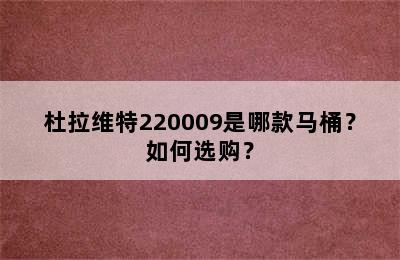 杜拉维特220009是哪款马桶？如何选购？